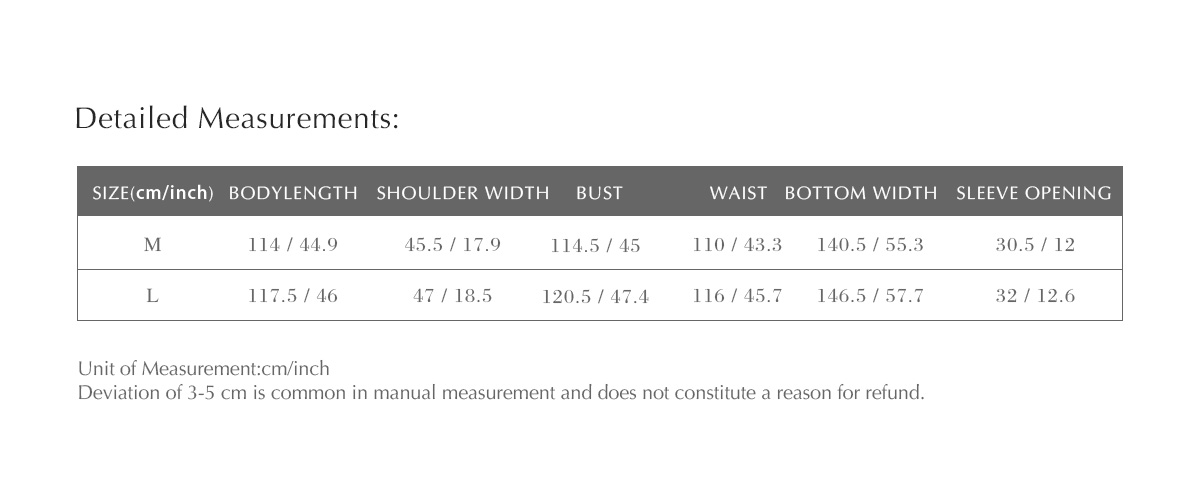 Detailed Measurements:

| SIZE(cm/inch) | BODYLENGTH | SHOULDER WIDTH | BUST | WAIST | BOTTOM WIDTH | SLEEVE OPENING |
|---|---|---|---|---|---|---|
| M | 114 / 44.9 | 45.5 / 17.9 | 114.5 / 45 | 110 / 43.3 | 140.5 / 55.3 | 30.5 / 12 |
| L | 117.5 / 46 | 47 / 18.5 | 120.5 / 47.4 | 116 / 45.7 | 146.5 / 57.7 | 32 / 12.6 |

Unit of Measurement:cm/inch
Deviation of 3-5 cm is common in manual measurement and does not constitute a reason for refund.